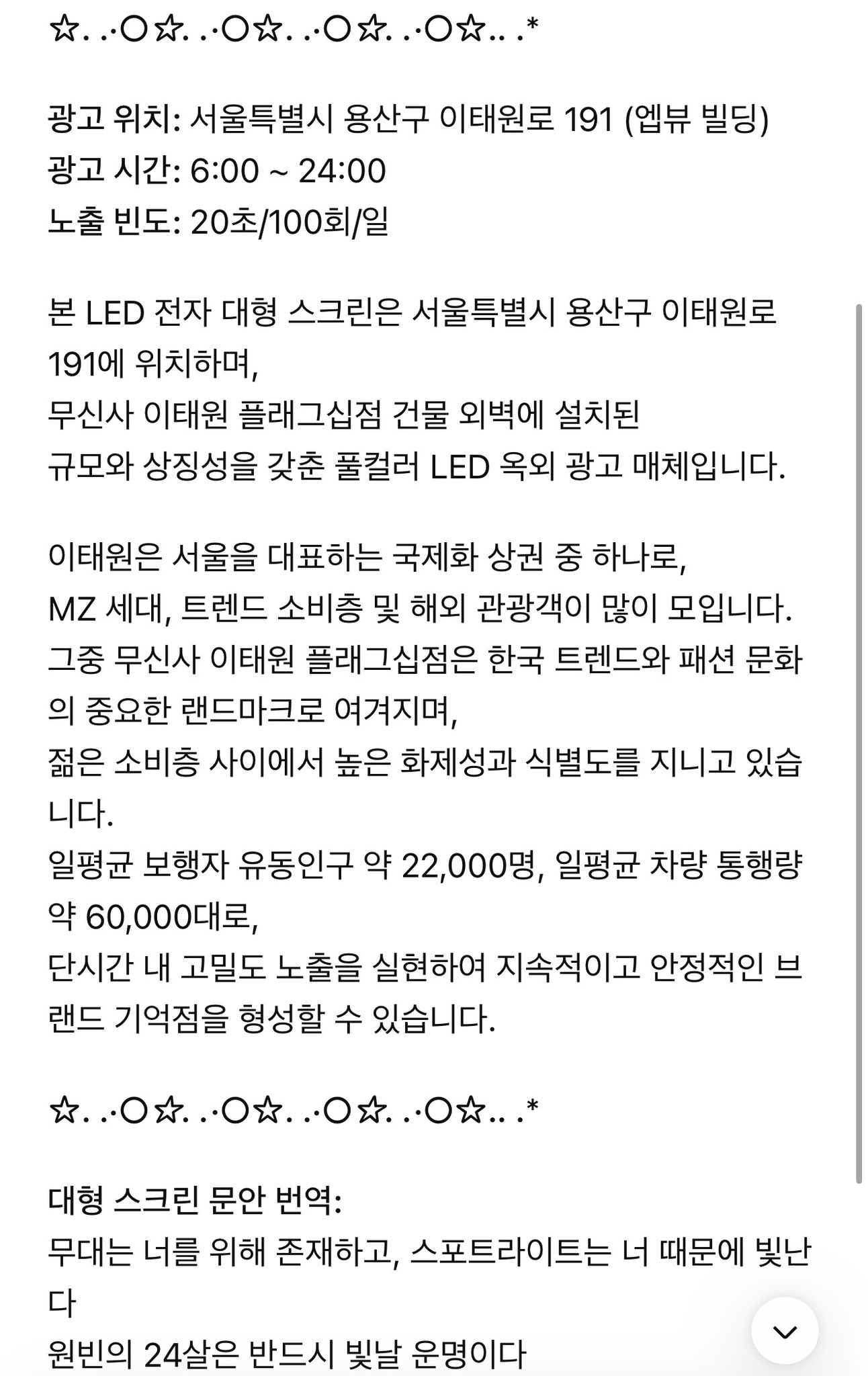 ☆. .·○☆. .·○☆. .·○☆. .·○☆.. .*

광고 위치: 서울특별시 용산구 이태원로 191 (엡뷰 빌딩)
광고 시간: 6:00 ~ 24:00
노출 빈도: 20초/100회/일

본 LED 전자 대형 스크린은 서울특별시 용산구 이태원로 191에 위치하며,
무신사 이태원 플래그십점 건물 외벽에 설치된
규모와 상징성을 갖춘 풀컬러 LED 옥외 광고 매체입니다.

이태원은 서울을 대표하는 국제화 상권 중 하나로,
MZ 세대, 트렌드 소비층 및 해외 관광객이 많이 모입니다.
그중 무신사 이태원 플래그십점은 한국 트렌드와 패션 문화의 중요한 랜드마크로 여겨지며,
젊은 소비층 사이에서 높은 화제성과 식별도를 지니고 있습니다.
일평균 보행자 유동인구 약 22,000명, 일평균 차량 통행량 약 60,000대로,
단시간 내 고밀도 노출을 실현하여 지속적이고 안정적인 브랜드 기억점을 형성할 수 있습니다.

☆. .·○☆. .·○☆. .·○☆. .·○☆.. .*

대형 스크린 문안 번역:
무대는 너를 위해 존재하고, 스포트라이트는 너 때문에 빛난다
원빈의 24살은 반드시 빛날 운명이다